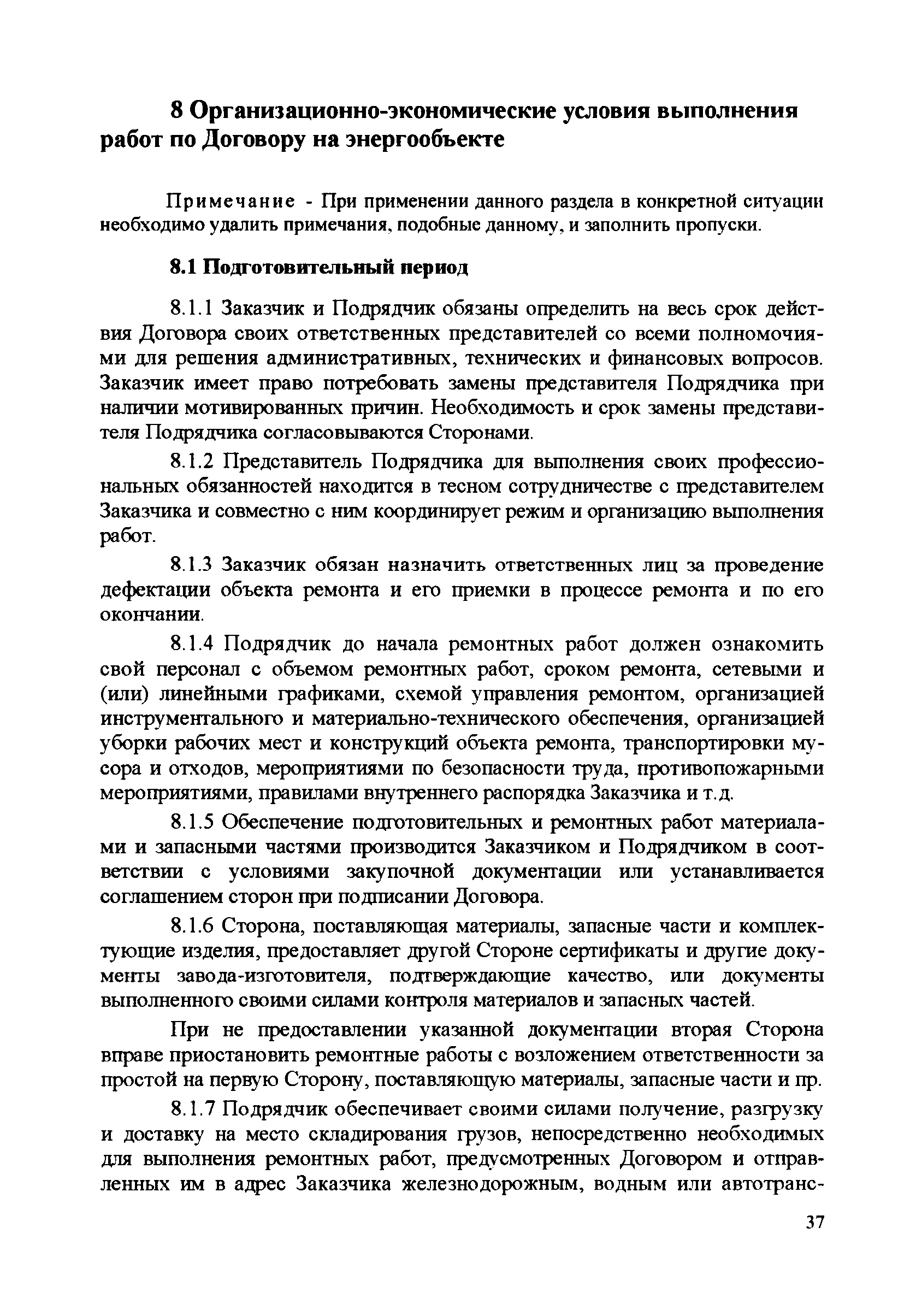 8 Организационно-экономические условия выполнения работ по Договору на энергообъекте

Примечание - При применении данного раздела в конкретной ситуации необходимо удалить примечания, подобные данному, и заполнить пропуски.

8.1 Подготовительный период

8.1.1 Заказчик и Подрядчик обязаны определить на весь срок действия Договора своих ответственных представителей со всеми полномочиями для решения административных, технических и финансовых вопросов. Заказчик имеет право потребовать замены представителя Подрядчика при наличии мотивированных причин. Необходимость и срок замены представителя Подрядчика согласовываются Сторонами.

8.1.2 Представитель Подрядчика для выполнения своих профессиональных обязанностей находится в тесном сотрудничестве с представителем Заказчика и совместно с ним координирует режим и организацию выполнения работ.

8.1.3 Заказчик обязан назначить ответственных лиц за проведение дефектации объекта ремонта и его приемки в процессе ремонта и по его окончании.

8.1.4 Подрядчик до начала ремонтных работ должен ознакомить свой персонал с объемом ремонтных работ, сроком ремонта, сетевыми и (или) линейными графиками, схемой управления ремонтом, организацией инструментального и материально-технического обеспечения, организацией уборки рабочих мест и конструкций объекта ремонта, транспортировки мусора и отходов, мероприятиями по безопасности труда, противопожарными мероприятиями, правилами внутреннего распорядка Заказчика и т.д.

8.1.5 Обеспечение подготовительных и ремонтных работ материалами и запасными частями производится Заказчиком и Подрядчиком в соответствии с условиями закупочной документации или устанавливается соглашением сторон при подписании Договора.

8.1.6 Сторона, поставляющая материалы, запасные части и комплектующие изделия, предоставляет другой Стороне сертификаты и другие документы завода-изготовителя, подтверждающие качество, или документы выполненного своими силами контроля материалов и запасных частей.

При не предоставлении указанной документации вторая Сторона вправе приостановить ремонтные работы с возложением ответственности за простой на первую Сторону, поставляющую материалы, запасные части и пр.

8.1.7 Подрядчик обеспечивает своими силами получение, разгрузку и доставку на место складирования грузов, непосредственно необходимых для выполнения ремонтных работ, предусмотренных Договором и отправленных им в адрес Заказчика железнодорожным, водным или автотранс-

37